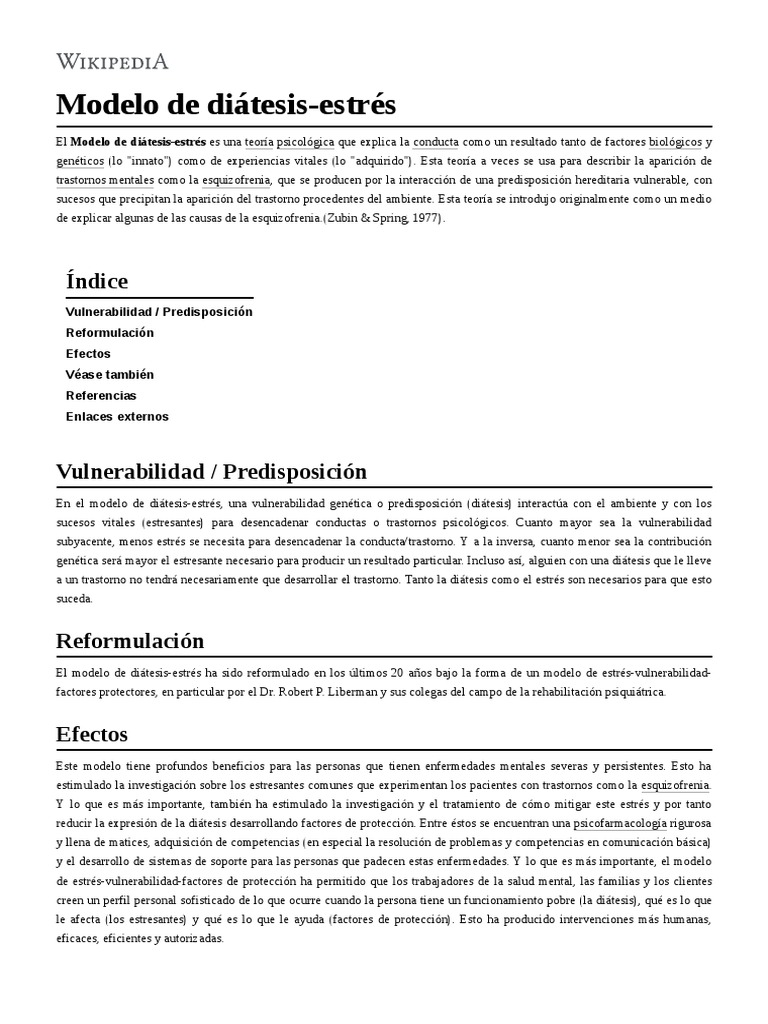 WIKIPEDIA

Modelo de diátesis-estrés

El Modelo de diátesis-estrés es una teoría psicológica que explica la conducta como un resultado tanto de factores biológicos y genéticos (lo "innato") como de experiencias vitales (lo "adquirido"). Esta teoría a veces se usa para describir la aparición de trastornos mentales como la esquizofrenia, que se producen por la interacción de una predisposición hereditaria vulnerable, con sucesos que precipitan la aparición del trastorno procedentes del ambiente. Esta teoría se introdujo originalmente como un medio de explicar algunas de las causas de la esquizofrenia.(Zubin & Spring, 1977).

Índice

Vulnerabilidad / Predisposición
Reformulación
Efectos
Véase también
Referencias
Enlaces externos

Vulnerabilidad / Predisposición

En el modelo de diátesis-estrés, una vulnerabilidad genética o predisposición (diátesis) interactúa con el ambiente y con los sucesos vitales (estresantes) para desencadenar conductas o trastornos psicológicos. Cuanto mayor sea la vulnerabilidad subyacente, menos estrés se necesita para desencadenar la conducta/trastorno. Y a la inversa, cuanto menor sea la contribución genética será mayor el estresante necesario para producir un resultado particular. Incluso así, alguien con una diátesis que le lleve a un trastorno no tendrá necesariamente que desarrollar el trastorno. Tanto la diátesis como el estrés son necesarios para que esto suceda.

Reformulación

El modelo de diátesis-estrés ha sido reformulado en los últimos 20 años bajo la forma de un modelo de estrés-vulnerabilidad-factores protectores, en particular por el Dr. Robert P. Liberman y sus colegas del campo de la rehabilitación psiquiátrica.

Efectos

Este modelo tiene profundos beneficios para las personas que tienen enfermedades mentales severas y persistentes. Esto ha estimulado la investigación sobre los estresantes comunes que experimentan los pacientes con trastornos como la esquizofrenia. Y lo que es más importante, también ha estimulado la investigación y el tratamiento de cómo mitigar este estrés y por tanto reducir la expresión de la diátesis desarrollando factores de protección. Entre éstos se encuentran una psicofarmacología rigurosa y llena de matices, adquisición de competencias (en especial la resolución de problemas y competencias en comunicación básica) y el desarrollo de sistemas de soporte para las personas que padecen estas enfermedades. Y lo que es más importante, el modelo de estrés-vulnerabilidad-factores de protección ha permitido que los trabajadores de la salud mental, las familias y los clientes creen un perfil personal sofisticado de lo que ocurre cuando la persona tiene un funcionamiento pobre (la diátesis), qué es lo que le afecta (los estresantes) y qué es lo que le ayuda (factores de protección). Esto ha producido intervenciones más humanas, eficaces, eficientes y autorizadas.